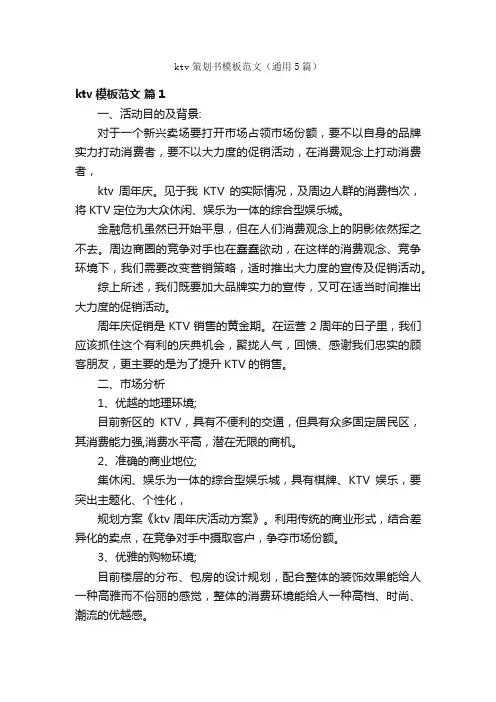 ktv 策划书模板范文（通用 5 篇）

ktv 模板范文 篇 1

一、活动目的及背景：

对于一个新兴卖场要打开市场占领市场份额，要不以自身的品牌实力打动消费者，要不以大力度的促销活动，在消费观念上打动消费者，

ktv 周年庆。见于我 KTV 的实际情况，及周边人群的消费档次，将 KTV 定位为大众休闲、娱乐为一体的综合型娱乐城。

金融危机虽然已开始平息，但在人们消费观念上的阴影依然挥之不去。周边商圈的竞争对手也在蠢蠢欲动，在这样的消费观念、竞争环境下，我们需要改变营销策略，适时推出大力度的宣传及促销活动。

综上所述，我们既要加大品牌实力的宣传，又可在适当时间推出大力度的促销活动。

周年庆促销是 KTV 销售的黄金期。在运营 2 周年的日子里，我们应该抓住这个有利的庆典机会，聚拢人气，回馈、感谢我们忠实的顾客朋友，更主要的是为了提升 KTV 的销售。

二、市场分析

1、优越的地理环境；

目前新区的 KTV，具有不便利的交通，但具有众多固定居民区，其消费能力强,消费水平高，潜在无限的商机。

2、准确的商业地位；

集休闲、娱乐为一体的综合型娱乐城，具有棋牌、KTV 娱乐，要突出主题化、个性化，

规划方案《ktv 周年庆活动方案》。利用传统的商业形式，结合差异化的卖点，在竞争对手中摄取客户，争夺市场份额。

3、优雅的购物环境；

目前楼层的分布、包房的设计规划，配合整体的装饰效果能给人一种高雅而不俗丽的感觉，整体的消费环境能给人一种高档、时尚、潮流的优越感。